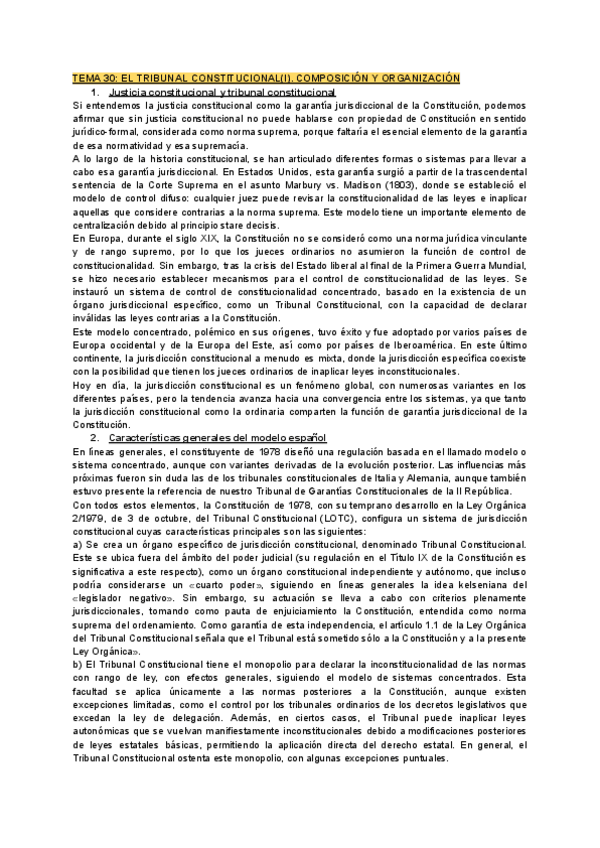 TEMA 30: EL TRIBUNAL CONSTITUCIONAL(I). COMPOSICIÓN Y ORGANIZACIÓN

1. Justicia constitucional y tribunal constitucional

Si entendemos la justicia constitucional como la garantía jurisdiccional de la Constitución, podemos afirmar que sin justicia constitucional no puede hablarse con propiedad de Constitución en sentido jurídico-formal, considerada como norma suprema, porque faltaría el esencial elemento de la garantía de esa normatividad y esa supremacía.

A lo largo de la historia constitucional, se han articulado diferentes formas o sistemas para llevar a cabo esa garantía jurisdiccional. En Estados Unidos, esta garantía surgió a partir de la trascendental sentencia de la Corte Suprema en el asunto Marbury vs. Madison (1803), donde se estableció el modelo de control difuso: cualquier juez puede revisar la constitucionalidad de las leyes e inaplicar aquellas que considere contrarias a la norma suprema. Este modelo tiene un importante elemento de centralización debido al principio stare decisis.

En Europa, durante el siglo XIX, la Constitución no se consideró como una norma jurídica vinculante y de rango supremo, por lo que los jueces ordinarios no asumieron la función de control de constitucionalidad. Sin embargo, tras la crisis del Estado liberal al final de la Primera Guerra Mundial, se hizo necesario establecer mecanismos para el control de constitucionalidad de las leyes. Se instauró un sistema de control de constitucionalidad concentrado, basado en la existencia de un órgano jurisdiccional específico, como un Tribunal Constitucional, con la capacidad de declarar inválidas las leyes contrarias a la Constitución.

Este modelo concentrado, polémico en sus orígenes, tuvo éxito y fue adoptado por varios países de Europa occidental y de la Europa del Este, así como por países de Iberoamérica. En este último continente, la jurisdicción constitucional a menudo es mixta, donde la jurisdicción específica coexiste con la posibilidad que tienen los jueces ordinarios de inaplicar leyes inconstitucionales.

Hoy en día, la jurisdicción constitucional es un fenómeno global, con numerosas variantes en los diferentes países, pero la tendencia avanza hacia una convergencia entre los sistemas, ya que tanto la jurisdicción constitucional como la ordinaria comparten la función de garantía jurisdiccional de la Constitución.

2. Características generales del modelo español

En líneas generales, el constituyente de 1978 diseñó una regulación basada en el llamado modelo o sistema concentrado, aunque con variantes derivadas de la evolución posterior. Las influencias más próximas fueron sin duda las de los tribunales constitucionales de Italia y Alemania, aunque también estuvo presente la referencia de nuestro Tribunal de Garantías Constitucionales de la II República.

Con todos estos elementos, la Constitución de 1978, con su temprano desarrollo en la Ley Orgánica 2/1979, de 3 de octubre, del Tribunal Constitucional (LOTC), configura un sistema de jurisdicción constitucional cuyas características principales son las siguientes:

a) Se crea un órgano específico de jurisdicción constitucional, denominado Tribunal Constitucional. Este se ubica fuera del ámbito del poder judicial (su regulación en el Título IX de la Constitución es significativa a este respecto), como un órgano constitucional independiente y autónomo, que incluso podría considerarse un «cuarto poder», siguiendo en líneas generales la idea kelseniana del «legislador negativo». Sin embargo, su actuación se lleva a cabo con criterios plenamente jurisdiccionales, tomando como pauta de enjuiciamiento la Constitución, entendida como norma suprema del ordenamiento. Como garantía de esta independencia, el artículo 1.1 de la Ley Orgánica del Tribunal Constitucional señala que el Tribunal está sometido sólo a la Constitución y a la presente Ley Orgánica».

b) El Tribunal Constitucional tiene el monopolio para declarar la inconstitucionalidad de las normas con rango de ley, con efectos generales, siguiendo el modelo de sistemas concentrados. Esta facultad se aplica únicamente a las normas posteriores a la Constitución, aunque existen excepciones limitadas, como el control por los tribunales ordinarios de los decretos legislativos que excedan la ley de delegación. Además, en ciertos casos, el Tribunal puede inaplicar leyes autonómicas que se vuelvan manifiestamente inconstitucionales debido a modificaciones posteriores de leyes estatales básicas, permitiendo la aplicación directa del derecho estatal. En general, el Tribunal Constitucional ostenta este monopolio, con algunas excepciones puntuales.